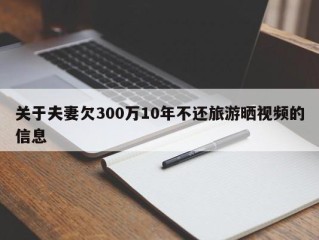 关于夫妻欠300万10年不还旅游晒视频的信息